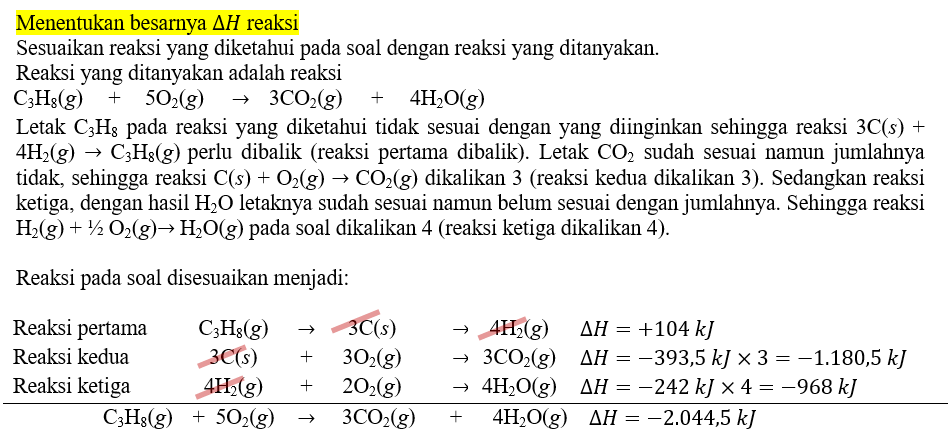 Menentukan besarnya $\Delta H$ reaksi

Sesuaikan reaksi yang diketahui pada soal dengan reaksi yang ditanyakan.

Reaksi yang ditanyakan adalah reaksi

$C_3H_8(g) + 5O_2(g) \rightarrow 3CO_2(g) + 4H_2O(g)$

Letak $C_3H_8$ pada reaksi yang diketahui tidak sesuai dengan yang diinginkan sehingga reaksi $3C(s) + 4H_2(g) \rightarrow C_3H_8(g)$ perlu dibalik (reaksi pertama dibalik). Letak $CO_2$ sudah sesuai namun jumlahnya tidak, sehingga reaksi $C(s) + O_2(g) \rightarrow CO_2(g)$ dikalikan 3 (reaksi kedua dikalikan 3). Sedangkan reaksi ketiga, dengan hasil $H_2O$ letaknya sudah sesuai namun belum sesuai dengan jumlahnya. Sehingga reaksi $H_2(g) + ½ O_2(g) \rightarrow H_2O(g)$ pada soal dikalikan 4 (reaksi ketiga dikalikan 4).

Reaksi pada soal disesuaikan menjadi:

Reaksi pertama $C_3H_8(g) \rightarrow 3C(s) \rightarrow 4H_2(g)$ $\Delta H = +104\ kJ$

Reaksi kedua $3C(s) + 3O_2(g) \rightarrow 3CO_2(g)$ $\Delta H = -393,5\ kJ \times 3 = -1.180,5\ kJ$

Reaksi ketiga $4H_2(g) + 2O_2(g) \rightarrow 4H_2O(g)$ $\Delta H = -242\ kJ \times 4 = -968\ kJ$

$C_3H_8(g) + 5O_2(g) \rightarrow 3CO_2(g) + 4H_2O(g)$ $\Delta H = -2.044,5\ kJ$